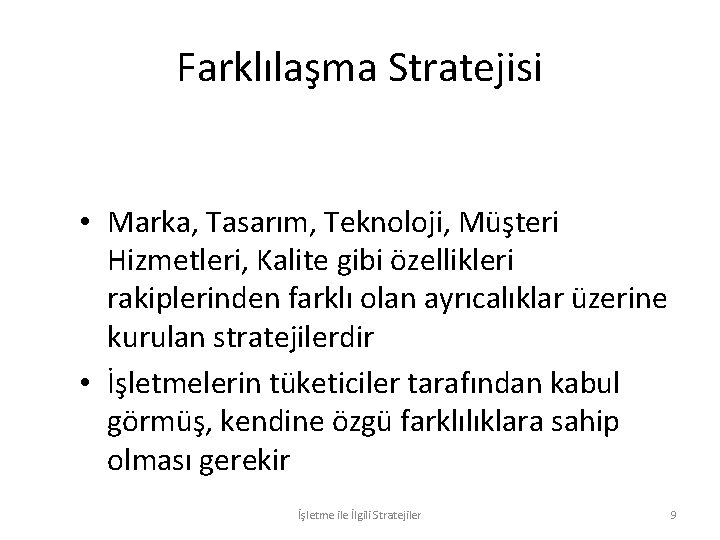 Farklılaşma Stratejisi

• Marka, Tasarım, Teknoloji, Müşteri Hizmetleri, Kalite gibi özellikleri rakiplerinden farklı olan ayrıcalıklar üzerine kurulan stratejilerdir

• İşletmelerin tüketiciler tarafından kabul görmüş, kendine özgü farklılıklara sahip olması gerekir

İşletme ile İlgili Stratejiler

9